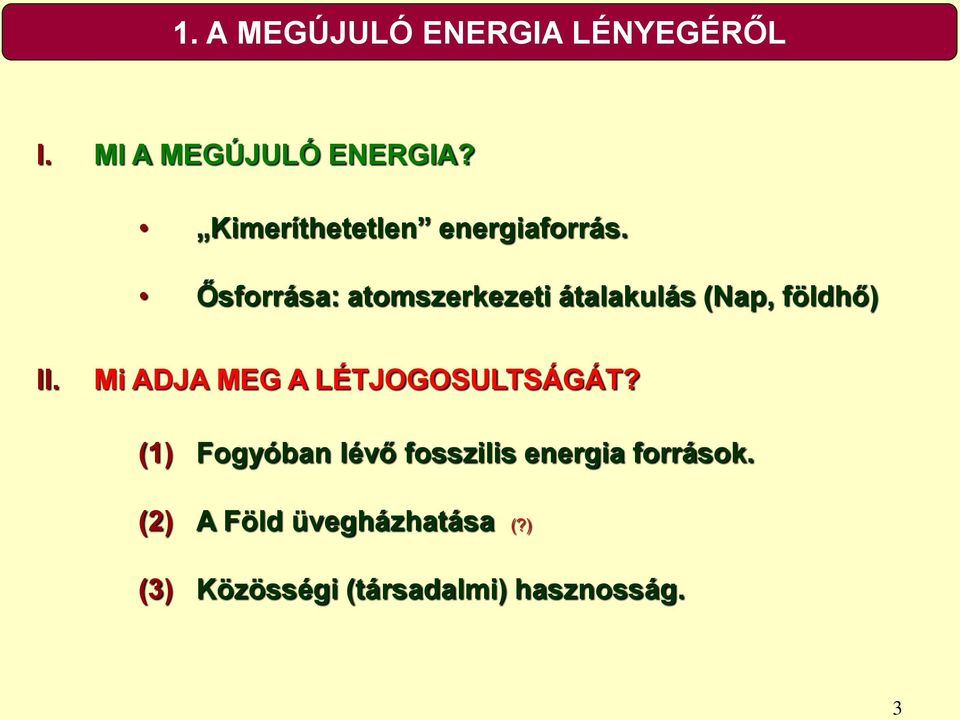 1. A MEGÚJULÓ ENERGIA LÉNYEGÉRŐL

I. MI A MEGÚJULÓ ENERGIA?

• „Kimeríthetetlen” energiaforrás.

• Ősforrása: atomszerkezeti átalakulás (Nap, földhő)

II. Mi ADJA MEG A LÉTJOGOSULTSÁGÁT?

(1) Fogyóban lévő fosszilis energia források.

(2) A Föld üvegházhatása (?)

(3) Közösségi (társadalmi) hasznosság.

3